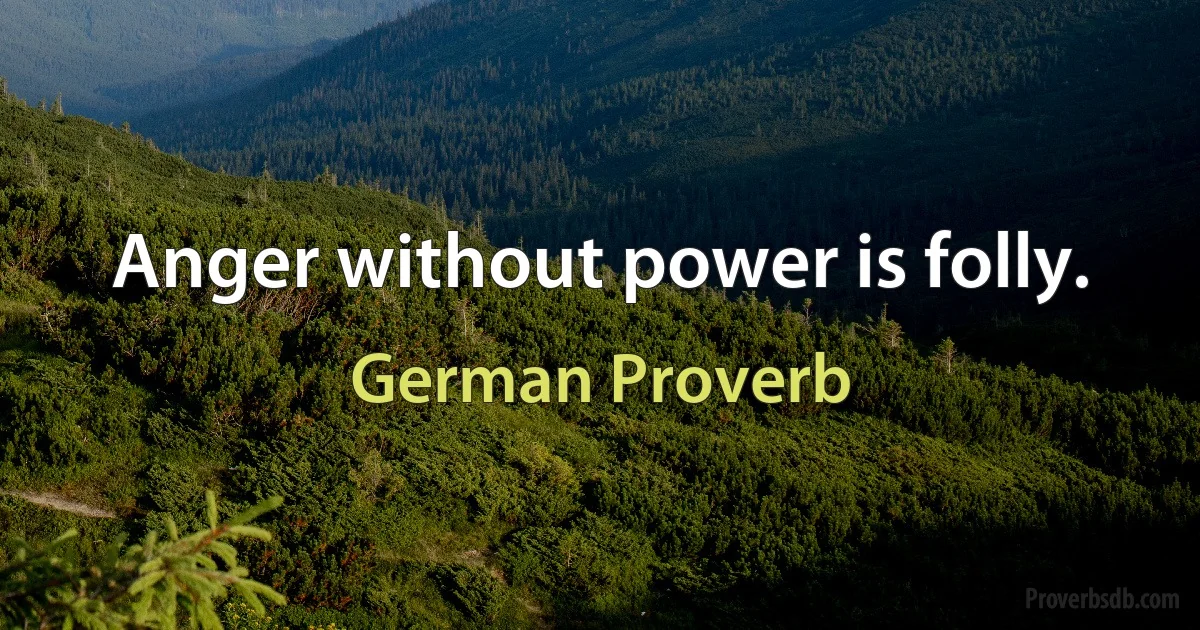 Anger without power is folly.

German Proverb

Proverbsdb.com